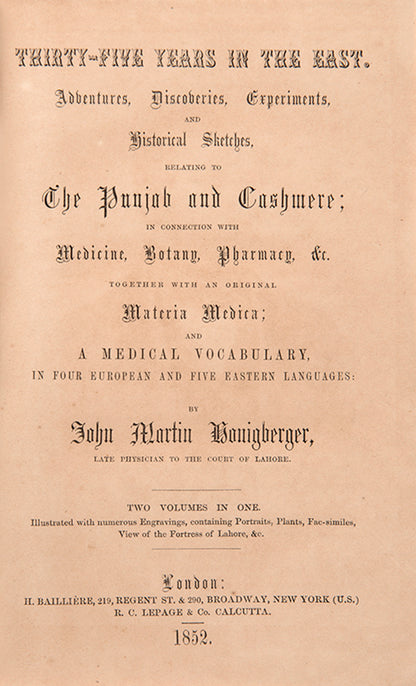 THIRTY-FIVE YEARS IN THE EAST.

Adventures, Discoveries, Experiments,

AND

Historical Sketches,

RELATING TO

The Punjab and Cashmere;

IN CONNECTION WITH

Medicine, Botany, Pharmacy, &c.

TOGETHER WITH AN ORIGINAL

Materia Medica;

AND

A MEDICAL VOCABULARY,

IN FOUR EUROPEAN AND FIVE EASTERN LANGUAGES:

BY

John Martin Honigberger,

LATE PHYSICIAN TO THE COURT OF LAHORE.

TWO VOLUMES IN ONE.

Illustrated with numerous Engravings, containing Portraits, Plants, Fac-similes, View of the Fortress of Lahore, &c.

London:

H. BAILLIÈRE, 219, REGENT ST. & 290, BROADWAY, NEW YORK (U.S.)

R. C. LEPAGE & Co. CALCUTTA.

1852.